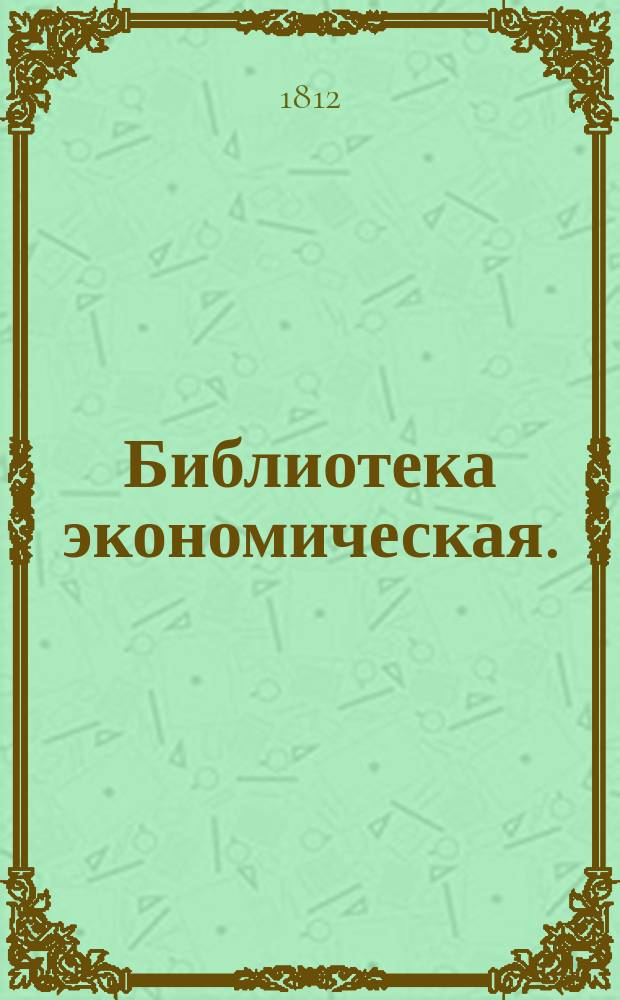 1812

Библиотека экономическая.